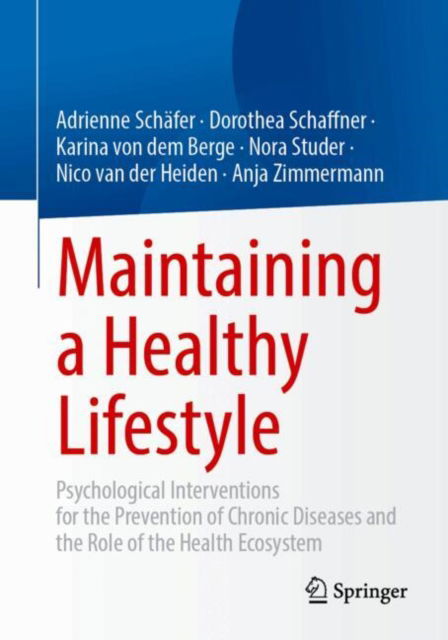 Adrienne Schäfer · Dorothea Schaffner · Karina von dem Berge · Nora Studer · Nico van der Heiden · Anja Zimmermann

Maintaining a Healthy Lifestyle

Psychological Interventions for the Prevention of Chronic Diseases and the Role of the Health Ecosystem

Springer